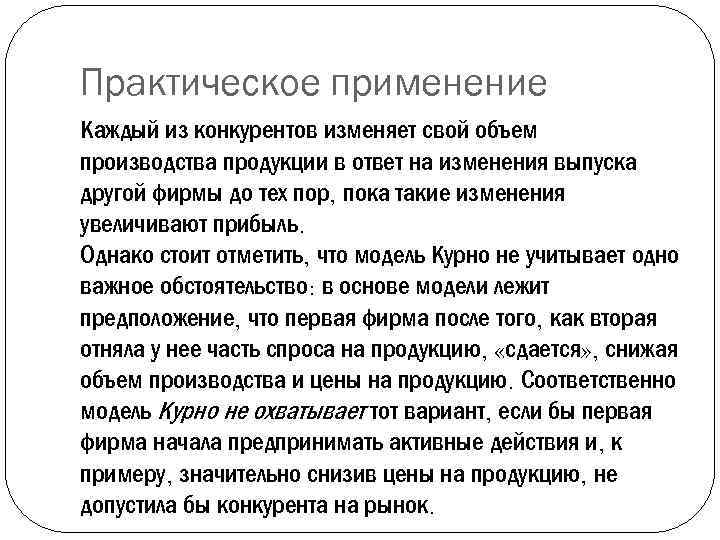 Практическое применение

Каждый из конкурентов изменяет свой объем производства продукции в ответ на изменения выпуска другой фирмы до тех пор, пока такие изменения увеличивают прибыль.
Однако стоит отметить, что модель Курно не учитывает одно важное обстоятельство: в основе модели лежит предположение, что первая фирма после того, как вторая отняла у нее часть спроса на продукцию, «сдается», снижая объем производства и цены на продукцию. Соответственно модель Курно не охватывает тот вариант, если бы первая фирма начала предпринимать активные действия и, к примеру, значительно снизив цены на продукцию, не допустила бы конкурента на рынок.